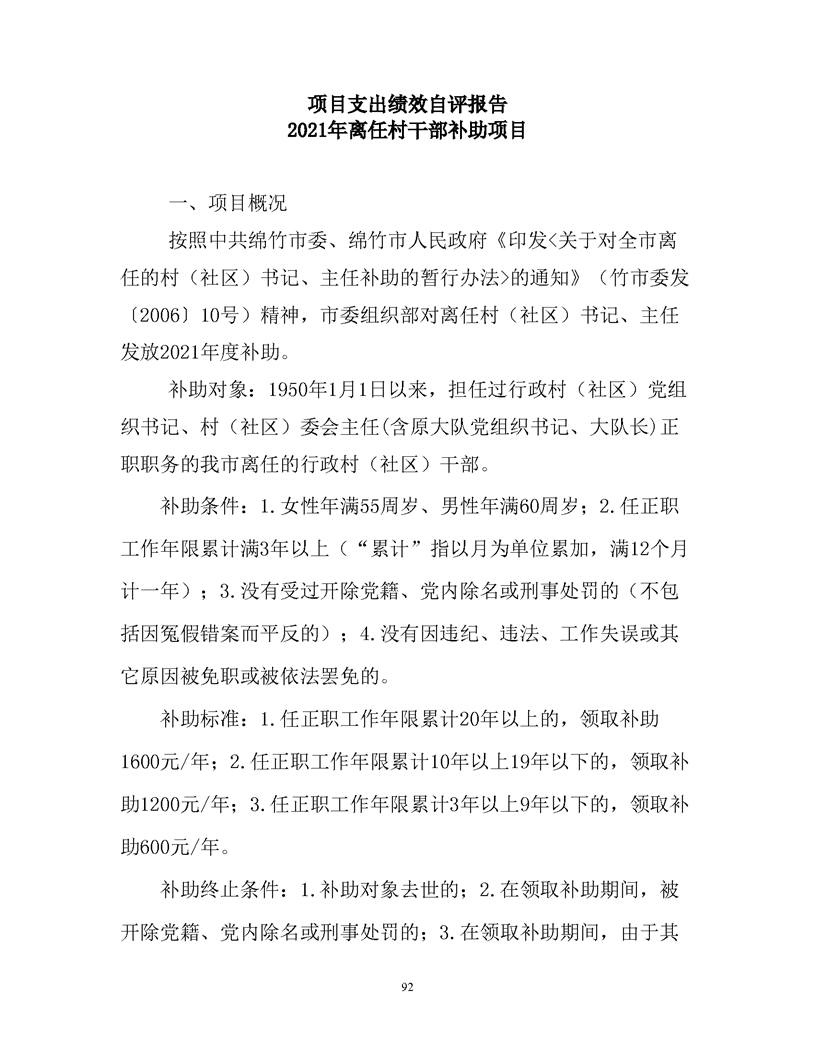 项目支出绩效自评报告
2021年离任村干部补助项目

一、项目概况

按照中共绵竹市委、绵竹市人民政府《印发<关于对全市离任的村（社区）书记、主任补助的暂行办法>的通知》（竹市委发〔2006〕10号）精神，市委组织部对离任村（社区）书记、主任发放2021年度补助。

补助对象：1950年1月1日以来，担任过行政村（社区）党组织书记、村（社区）委会主任(含原大队党组织书记、大队长)正职职务的我市离任的行政村（社区）干部。

补助条件：1.女性年满55周岁、男性年满60周岁；2.任正职工作年限累计满3年以上（“累计”指以月为单位累加，满12个月计一年）；3.没有受过开除党籍、党内除名或刑事处罚的（不包括因冤假错案而平反的）；4.没有因违纪、违法、工作失误或其它原因被免职或被依法罢免的。

补助标准：1.任正职工作年限累计20年以上的，领取补助1600元/年；2.任正职工作年限累计10年以上19年以下的，领取补助1200元/年；3.任正职工作年限累计3年以上9年以下的，领取补助600元/年。

补助终止条件：1.补助对象去世的；2.在领取补助期间，被开除党籍、党内除名或刑事处罚的；3.在领取补助期间，由于其

92